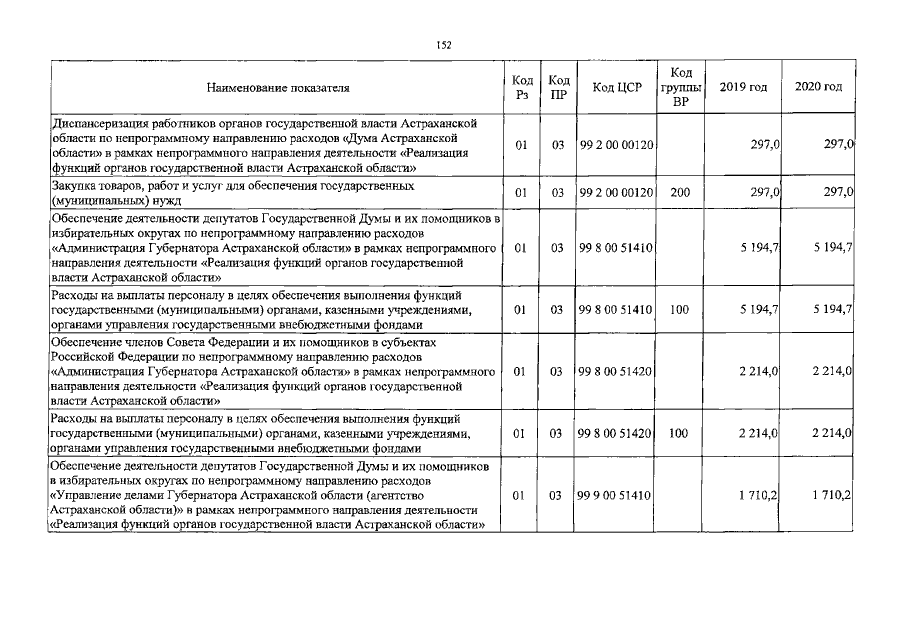 152

| Наименование показателя | Код Рз | Код ПР | Код ЦСР | Код группы ВР | 2019 год | 2020 год |
|---|---|---|---|---|---|---|
| Диспансеризация работников органов государственной власти Астраханской области по непрограммному направлению расходов «Дума Астраханской области» в рамках непрограммного направления деятельности «Реализация функций органов государственной власти Астраханской области» | 01 | 03 | 99 2 00 00120 | | 297,0 | 297,0 |
| Закупка товаров, работ и услуг для обеспечения государственных (муниципальных) нужд | 01 | 03 | 99 2 00 00120 | 200 | 297,0 | 297,0 |
| Обеспечение деятельности депутатов Государственной Думы и их помощников в избирательных округах по непрограммному направлению расходов «Администрация Губернатора Астраханской области» в рамках непрограммного направления деятельности «Реализация функций органов государственной власти Астраханской области» | 01 | 03 | 99 8 00 51410 | | 5 194,7 | 5 194,7 |
| Расходы на выплаты персоналу в целях обеспечения выполнения функций государственными (муниципальными) органами, казенными учреждениями, органами управления государственными внебюджетными фондами | 01 | 03 | 99 8 00 51410 | 100 | 5 194,7 | 5 194,7 |
| Обеспечение членов Совета Федерации и их помощников в субъектах Российской Федерации по непрограммному направлению расходов «Администрация Губернатора Астраханской области» в рамках непрограммного направления деятельности «Реализация функций органов государственной власти Астраханской области» | 01 | 03 | 99 8 00 51420 | | 2 214,0 | 2 214,0 |
| Расходы на выплаты персоналу в целях обеспечения выполнения функций государственными (муниципальными) органами, казенными учреждениями, органами управления государственными внебюджетными фондами | 01 | 03 | 99 8 00 51420 | 100 | 2 214,0 | 2 214,0 |
| Обеспечение деятельности депутатов Государственной Думы и их помощников в избирательных округах по непрограммному направлению расходов «Управление делами Губернатора Астраханской области (агентство Астраханской области)» в рамках непрограммного направления деятельности «Реализация функций органов государственной власти Астраханской области» | 01 | 03 | 99 9 00 51410 | | 1 710,2 | 1 710,2 |